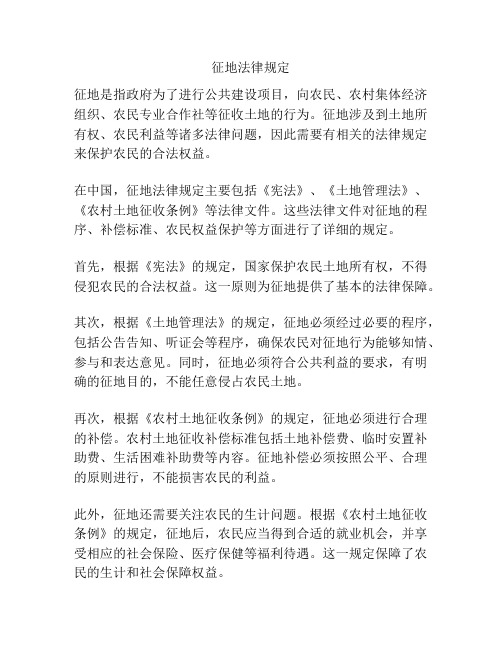 征地法律规定

征地是指政府为了进行公共建设项目，向农民、农村集体经济组织、农民专业合作社等征收土地的行为。征地涉及到土地所有权、农民利益等诸多法律问题，因此需要有相关的法律规定来保护农民的合法权益。

在中国，征地法律规定主要包括《宪法》、《土地管理法》、《农村土地征收条例》等法律文件。这些法律文件对征地的程序、补偿标准、农民权益保护等方面进行了详细的规定。

首先，根据《宪法》的规定，国家保护农民土地所有权，不得侵犯农民的合法权益。这一原则为征地提供了基本的法律保障。

其次，根据《土地管理法》的规定，征地必须经过必要的程序，包括公告告知、听证会等程序，确保农民对征地行为能够知情、参与和表达意见。同时，征地必须符合公共利益的要求，有明确的征地目的，不能任意侵占农民土地。

再次，根据《农村土地征收条例》的规定，征地必须进行合理的补偿。农村土地征收补偿标准包括土地补偿费、临时安置补助费、生活困难补助费等内容。征地补偿必须按照公平、合理的原则进行，不能损害农民的利益。

此外，征地还需要关注农民的生计问题。根据《农村土地征收条例》的规定，征地后，农民应当得到合适的就业机会，并享受相应的社会保险、医疗保健等福利待遇。这一规定保障了农民的生计和社会保障权益。